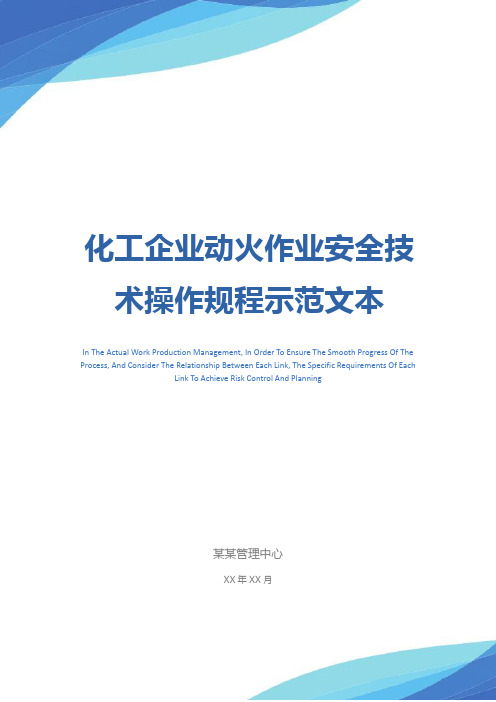 化工企业动火作业安全技术操作规程示范文本

In The Actual Work Production Management, In Order To Ensure The Smooth Progress Of The Process, And Consider The Relationship Between Each Link, The Specific Requirements Of Each Link To Achieve Risk Control And Planning

某某管理中心

XX 年 XX 月